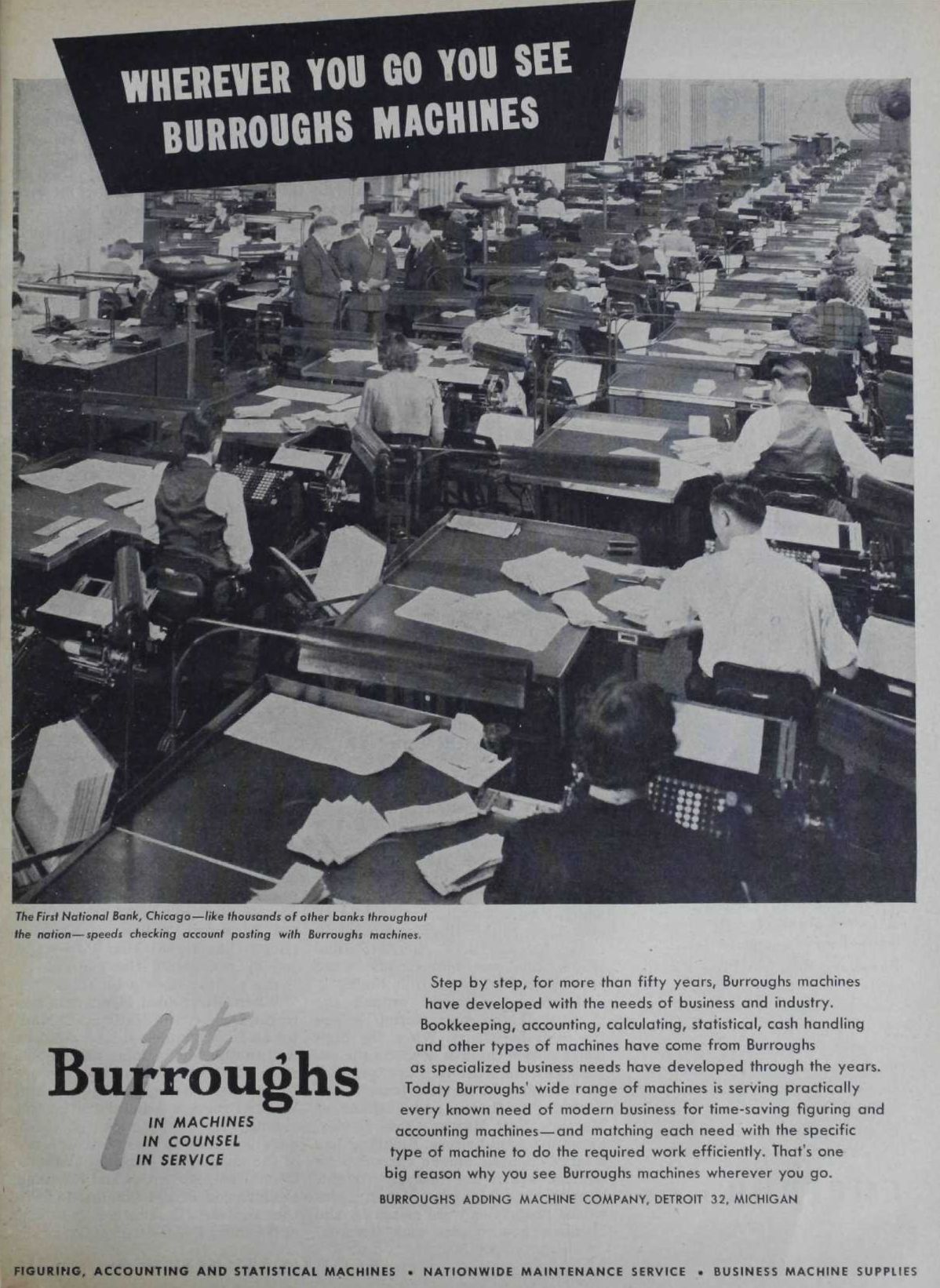 WHEREVER YOU GO YOU SEE BURROUGHS MACHINES

The First National Bank, Chicago—like thousands of other banks throughout the nation—speeds checking account posting with Burroughs machines.

1st Burroughs
IN MACHINES
IN COUNSEL
IN SERVICE

Step by step, for more than fifty years, Burroughs machines have developed with the needs of business and industry. Bookkeeping, accounting, calculating, statistical, cash handling and other types of machines have come from Burroughs as specialized business needs have developed through the years. Today Burroughs' wide range of machines is serving practically every known need of modern business for time-saving figuring and accounting machines—and matching each need with the specific type of machine to do the required work efficiently. That's one big reason why you see Burroughs machines wherever you go.

BURROUGHS ADDING MACHINE COMPANY, DETROIT 32, MICHIGAN

FIGURING, ACCOUNTING AND STATISTICAL MACHINES • NATIONWIDE MAINTENANCE SERVICE • BUSINESS MACHINE SUPPLIES